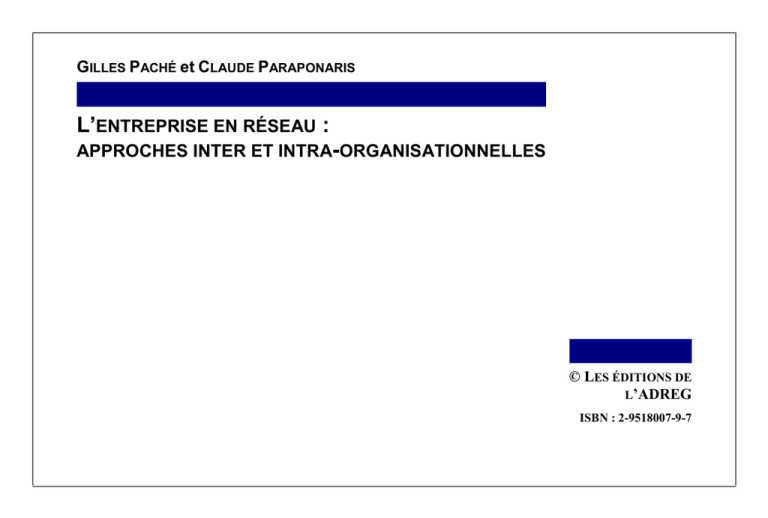 GILLES PACHÉ et CLAUDE PARAPONARIS

L'ENTREPRISE EN RÉSEAU :
APPROCHES INTER ET INTRA-ORGANISATIONNELLES

© LES ÉDITIONS DE L'ADREG

ISBN : 2-9518007-9-7